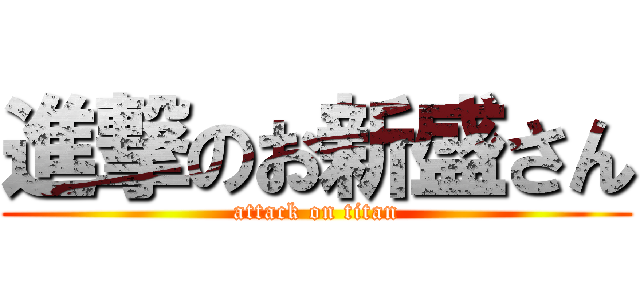 進撃のお新盛さん
attack on titan